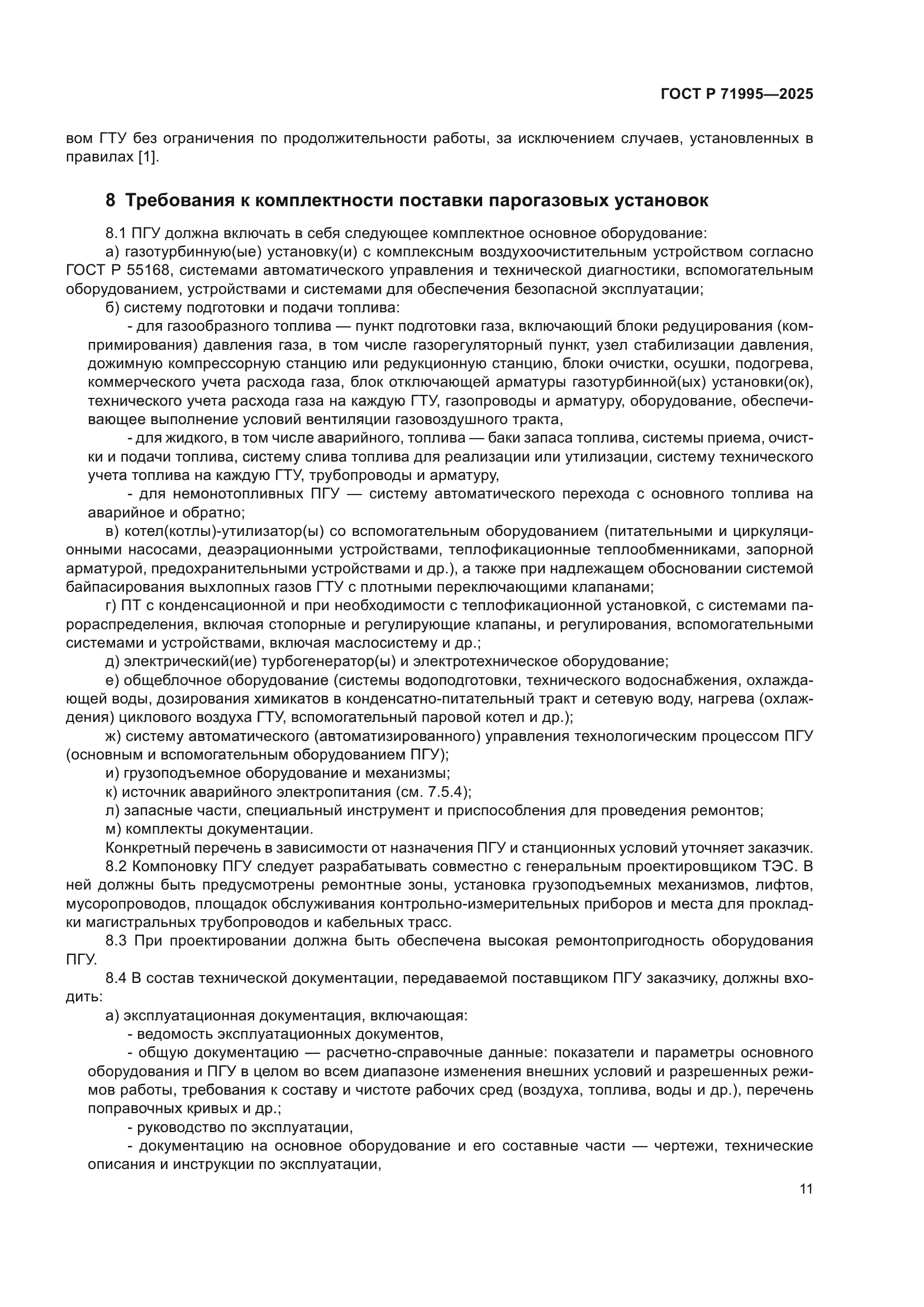 ГОСТ Р 71995—2025

вом ГТУ без ограничения по продолжительности работы, за исключением случаев, установленных в правилах [1].

8 Требования к комплектности поставки парогазовых установок

8.1 ПГУ должна включать в себя следующее комплектное основное оборудование:

а) газотурбинную(ые) установку(и) с комплексным воздухоочистительным устройством согласно ГОСТ Р 55168, системами автоматического управления и технической диагностики, вспомогательным оборудованием, устройствами и системами для обеспечения безопасной эксплуатации;

б) систему подготовки и подачи топлива:

- для газообразного топлива — пункт подготовки газа, включающий блоки редуцирования (компримирования) давления газа, в том числе газорегуляторный пункт, узел стабилизации давления, дожимную компрессорную станцию или редукционную станцию, блоки очистки, осушки, подогрева, коммерческого учета расхода газа, блок отключающей арматуры газотурбинной(ых) установки(ок), технического учета расхода газа на каждую ГТУ, газопроводы и арматуру, оборудование, обеспечивающее выполнение условий вентиляции газовоздушного тракта,

- для жидкого, в том числе аварийного, топлива — баки запаса топлива, системы приема, очистки и подачи топлива, систему слива топлива для реализации или утилизации, систему технического учета топлива на каждую ГТУ, трубопроводы и арматуру,

- для немонотопливных ПГУ — систему автоматического перехода с основного топлива на аварийное и обратно;

в) котел(котлы)-утилизатор(ы) со вспомогательным оборудованием (питательными и циркуляционными насосами, деаэрационными устройствами, теплофикационные теплообменниками, запорной арматурой, предохранительными устройствами и др.), а также при надлежащем обосновании системой байпасирования выхлопных газов ГТУ с плотными переключающими клапанами;

г) ПТ с конденсационной и при необходимости с теплофикационной установкой, с системами парораспределения, включая стопорные и регулирующие клапаны, и регулирования, вспомогательными системами и устройствами, включая маслосистему и др.;

д) электрический(ие) турбогенератор(ы) и электротехническое оборудование;

е) общеблочное оборудование (системы водоподготовки, технического водоснабжения, охлаждающей воды, дозирования химикатов в конденсатно-питательный тракт и сетевую воду, нагрева (охлаждения) циклового воздуха ГТУ, вспомогательный паровой котел и др.);

ж) систему автоматического (автоматизированного) управления технологическим процессом ПГУ (основным и вспомогательным оборудованием ПГУ);

и) грузоподъемное оборудование и механизмы;

к) источник аварийного электропитания (см. 7.5.4);

л) запасные части, специальный инструмент и приспособления для проведения ремонтов;

м) комплекты документации.

Конкретный перечень в зависимости от назначения ПГУ и станционных условий уточняет заказчик.

8.2 Компоновку ПГУ следует разрабатывать совместно с генеральным проектировщиком ТЭС. В ней должны быть предусмотрены ремонтные зоны, установка грузоподъемных механизмов, лифтов, мусоропроводов, площадок обслуживания контрольно-измерительных приборов и места для прокладки магистральных трубопроводов и кабельных трасс.

8.3 При проектировании должна быть обеспечена высокая ремонтопригодность оборудования ПГУ.

8.4 В состав технической документации, передаваемой поставщиком ПГУ заказчику, должны входить:

а) эксплуатационная документация, включающая:

- ведомость эксплуатационных документов,

- общую документацию — расчетно-справочные данные: показатели и параметры основного оборудования и ПГУ в целом во всем диапазоне изменения внешних условий и разрешенных режимов работы, требования к составу и чистоте рабочих сред (воздуха, топлива, воды и др.), перечень поправочных кривых и др.;

- руководство по эксплуатации,

- документацию на основное оборудование и его составные части — чертежи, технические описания и инструкции по эксплуатации,

11